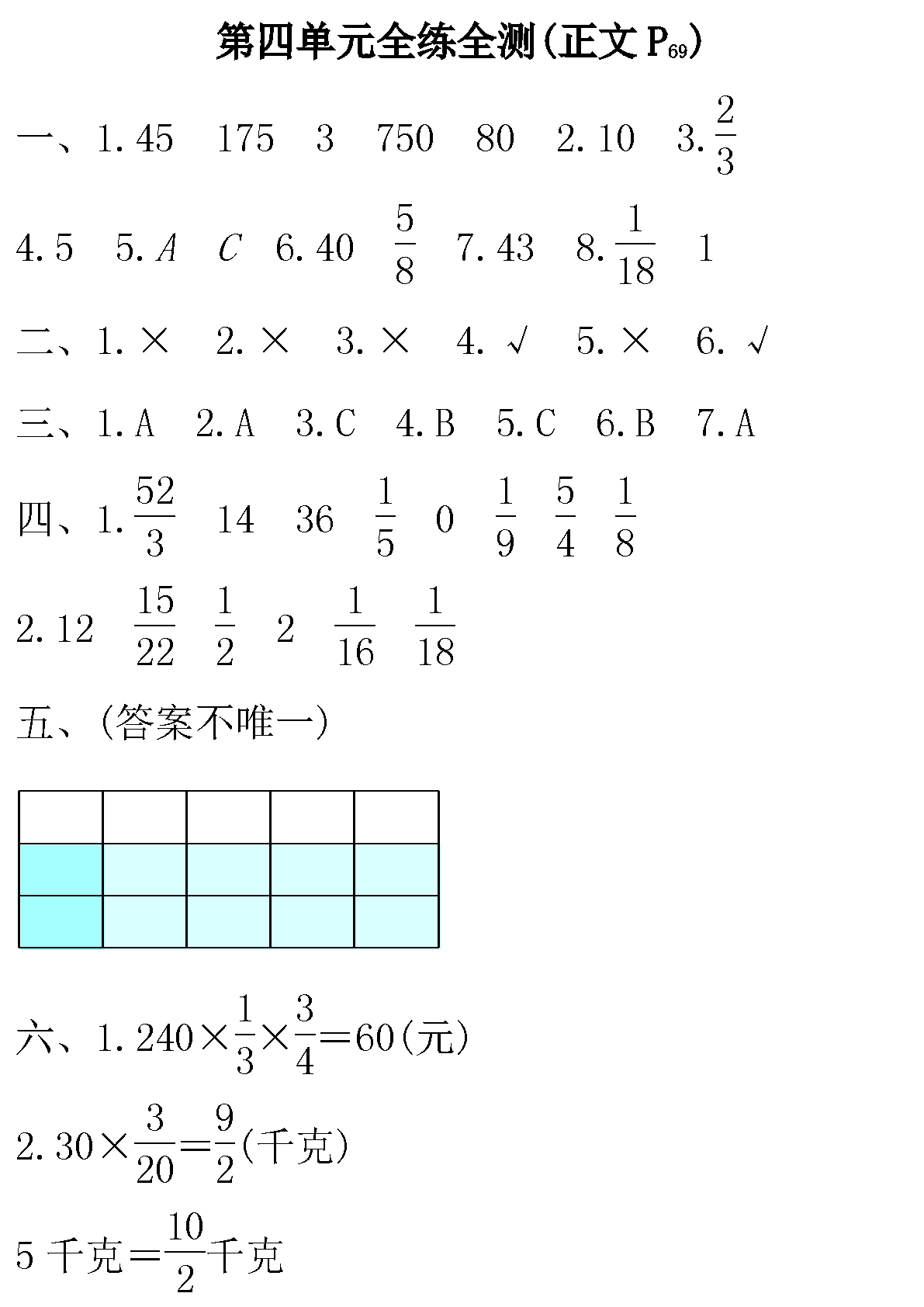 第四单元全练全测(正文 $P_{69}$)

一、1. 45　175　3　750　80　2. 10　3. $\frac{2}{3}$

4. 5　5. $A$　$C$　6. 40　$\frac{5}{8}$　7. 43　8. $\frac{1}{18}$　1

二、1. ×　2. ×　3. ×　4. √　5. ×　6. √

三、1. A　2. A　3. C　4. B　5. C　6. B　7. A

四、1. $\frac{52}{3}$　14　36　$\frac{1}{5}$　0　$\frac{1}{9}$　$\frac{5}{4}$　$\frac{1}{8}$

2. 12　$\frac{15}{22}$　$\frac{1}{2}$　2　$\frac{1}{16}$　$\frac{1}{18}$

五、(答案不唯一)

六、1. $240\times\frac{1}{3}\times\frac{3}{4}=60$(元)

2. $30\times\frac{3}{20}=\frac{9}{2}$(千克)

5 千克$=\frac{10}{2}$千克